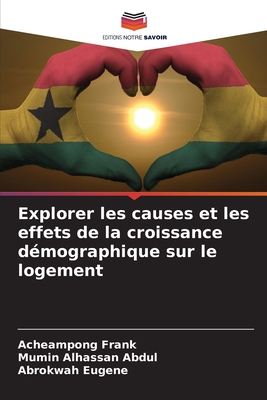 EDITIONS NOTRE SAVOIR

Explorer les causes et les effets de la croissance démographique sur le logement

Acheampong Frank
Mumin Alhassan Abdul
Abrokwah Eugene